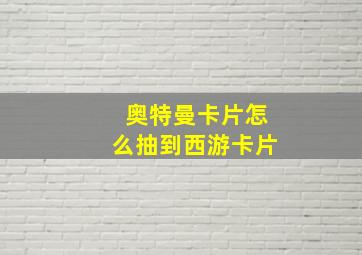 奥特曼卡片怎么抽到西游卡片